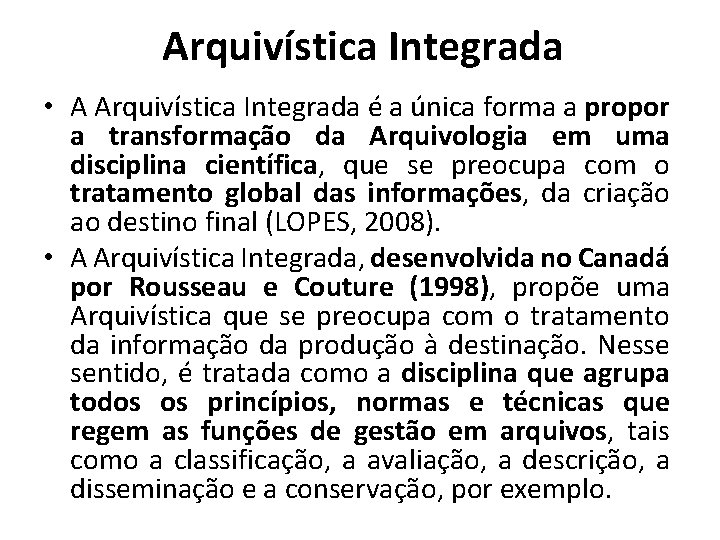 Arquivística Integrada

• A Arquivística Integrada é a única forma a propor a transformação da Arquivologia em uma disciplina científica, que se preocupa com o tratamento global das informações, da criação ao destino final (LOPES, 2008).

• A Arquivística Integrada, desenvolvida no Canadá por Rousseau e Couture (1998), propõe uma Arquivística que se preocupa com o tratamento da informação da produção à destinação. Nesse sentido, é tratada como a disciplina que agrupa todos os princípios, normas e técnicas que regem as funções de gestão em arquivos, tais como a classificação, a avaliação, a descrição, a disseminação e a conservação, por exemplo.